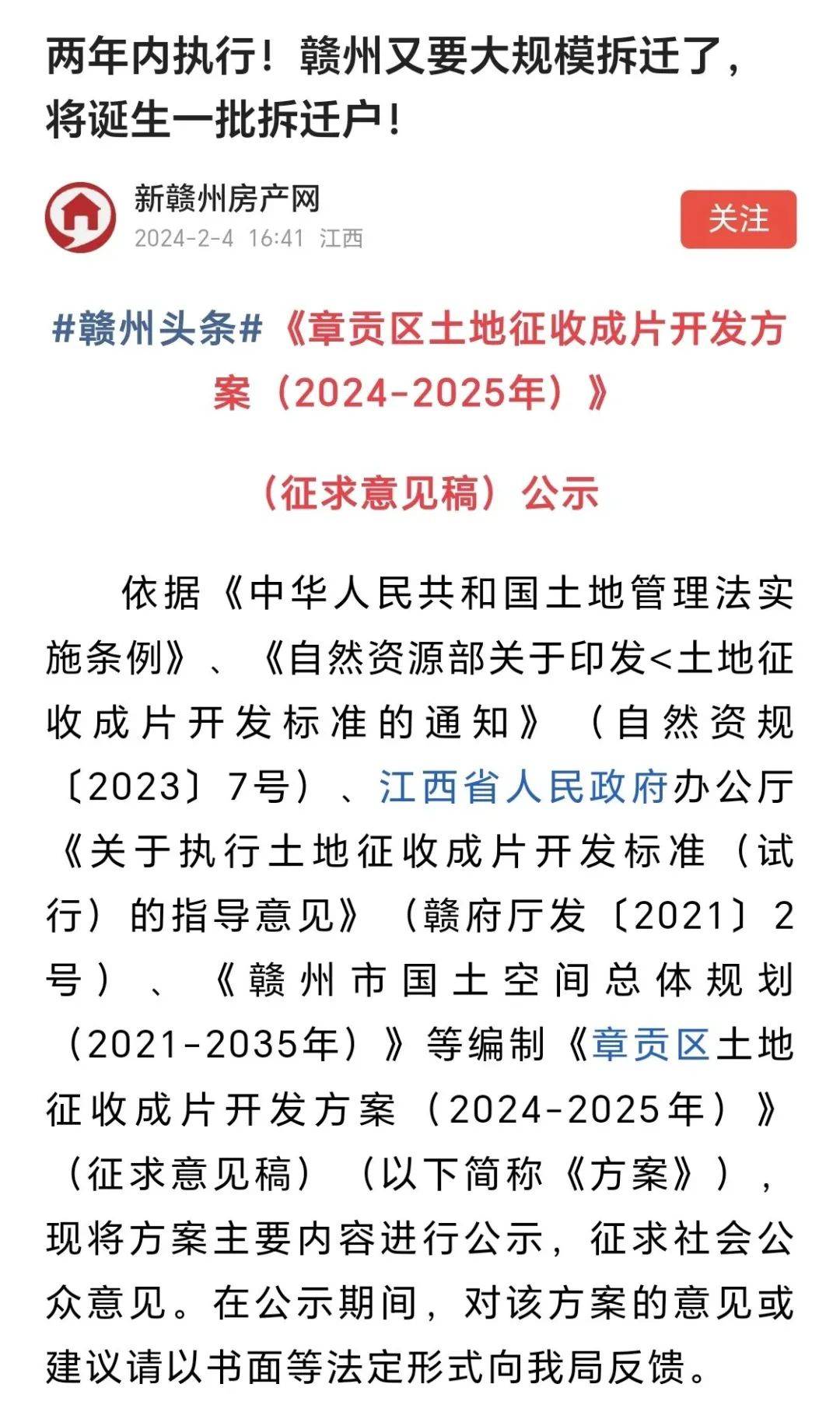 两年内执行！赣州又要大规模拆迁了，将诞生一批拆迁户！

新赣州房产网
2024-2-4 16:41 江西

关注

#赣州头条#《章贡区土地征收成片开发方案（2024-2025年）》

（征求意见稿）公示

依据《中华人民共和国土地管理法实施条例》、《自然资源部关于印发<土地征收成片开发标准的通知》（自然资规〔2023〕7号）、江西省人民政府办公厅《关于执行土地征收成片开发标准（试行）的指导意见》（赣府厅发〔2021〕2号）、《赣州市国土空间总体规划（2021-2035年）》等编制《章贡区土地征收成片开发方案（2024-2025年）》（征求意见稿）（以下简称《方案》），现将方案主要内容进行公示，征求社会公众意见。在公示期间，对该方案的意见或建议请以书面等法定形式向我局反馈。